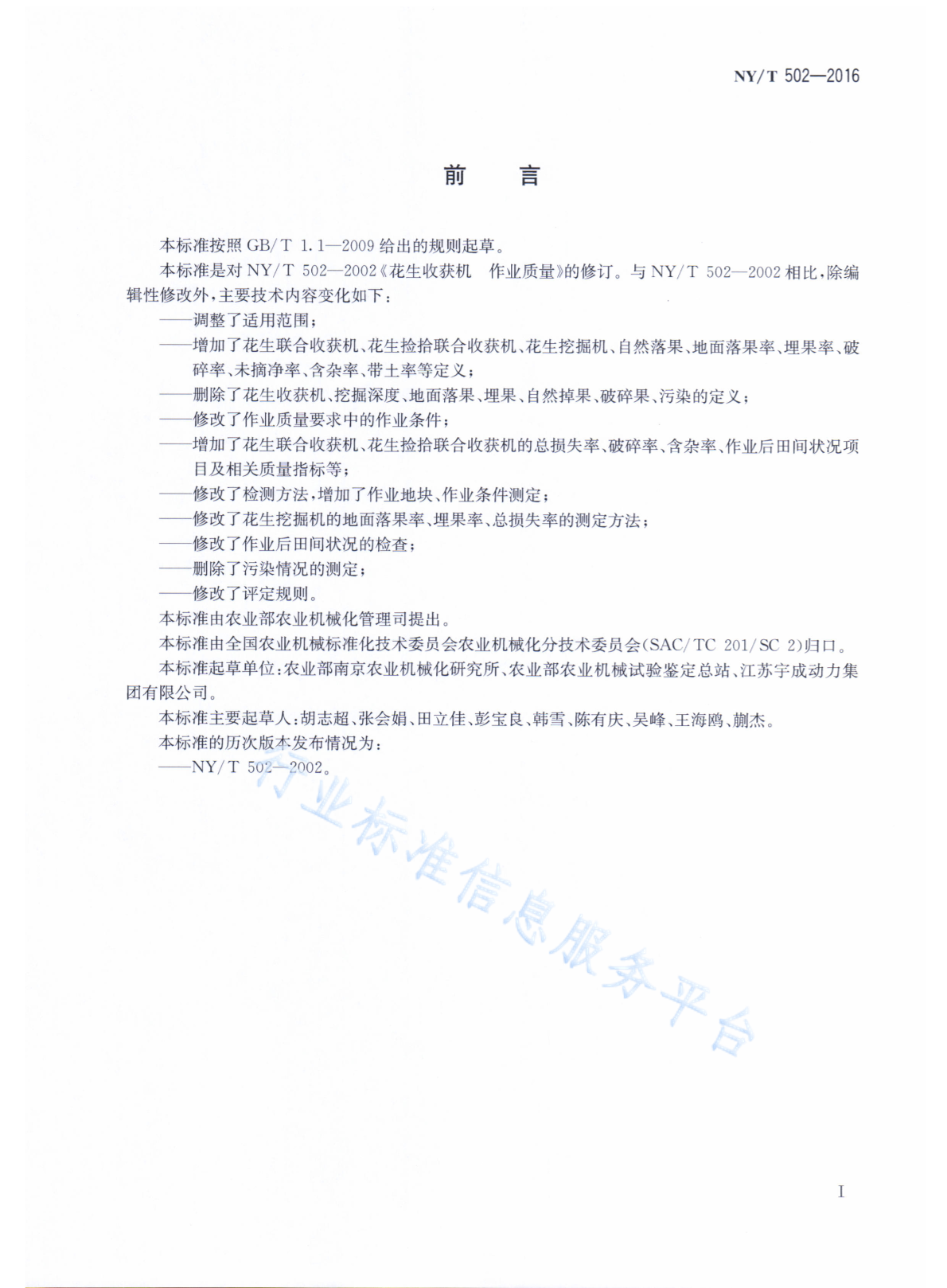 NY/T 502—2016

前　言

本标准按照 GB/T 1.1—2009 给出的规则起草。

本标准是对 NY/T 502—2002《花生收获机　作业质量》的修订。与 NY/T 502—2002 相比，除编辑性修改外，主要技术内容变化如下：

——调整了适用范围；

——增加了花生联合收获机、花生捡拾联合收获机、花生挖掘机、自然落果、地面落果率、埋果率、破碎率、未摘净率、含杂率、带土率等定义；

——删除了花生收获机、挖掘深度、地面落果、埋果、自然掉果、破碎果、污染的定义；

——修改了作业质量要求中的作业条件；

——增加了花生联合收获机、花生捡拾联合收获机的总损失率、破碎率、含杂率、作业后田间状况项目及相关质量指标等；

——修改了检测方法，增加了作业地块、作业条件测定；

——修改了花生挖掘机的地面落果率、埋果率、总损失率的测定方法；

——修改了作业后田间状况的检查；

——删除了污染情况的测定；

——修改了评定规则。

本标准由农业部农业机械化管理司提出。

本标准由全国农业机械标准化技术委员会农业机械化分技术委员会(SAC/TC 201/SC 2)归口。

本标准起草单位：农业部南京农业机械化研究所、农业部农业机械试验鉴定总站、江苏宇成动力集团有限公司。

本标准主要起草人：胡志超、张会娟、田立佳、彭宝良、韩雪、陈有庆、吴峰、王海鸥、蒯杰。

本标准的历次版本发布情况为：

——NY/T 502—2002。

行业标准信息服务平台

I